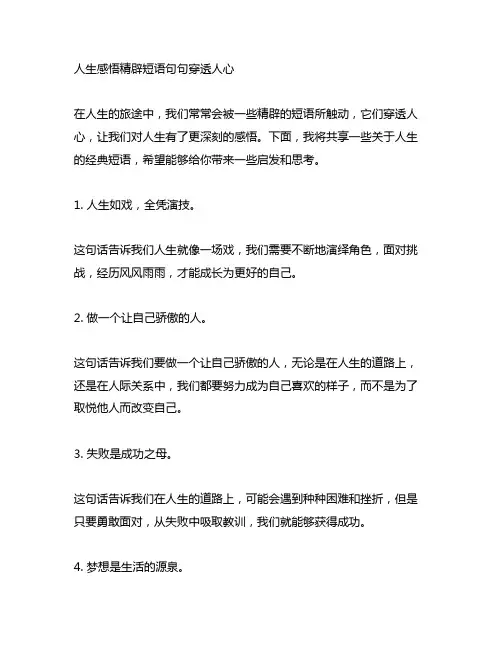 人生感悟精辟短语句句穿透人心

在人生的旅途中，我们常常会被一些精辟的短语所触动，它们穿透人心，让我们对人生有了更深刻的感悟。下面，我将共享一些关于人生的经典短语，希望能够给你带来一些启发和思考。

1. 人生如戏，全凭演技。

这句话告诉我们人生就像一场戏，我们需要不断地演绎角色，面对挑战，经历风风雨雨，才能成长为更好的自己。

2. 做一个让自己骄傲的人。

这句话告诉我们要做一个让自己骄傲的人，无论是在人生的道路上，还是在人际关系中，我们都要努力成为自己喜欢的样子，而不是为了取悦他人而改变自己。

3. 失败是成功之母。

这句话告诉我们在人生的道路上，可能会遇到种种困难和挫折，但是只要勇敢面对，从失败中吸取教训，我们就能够获得成功。

4. 梦想是生活的源泉。